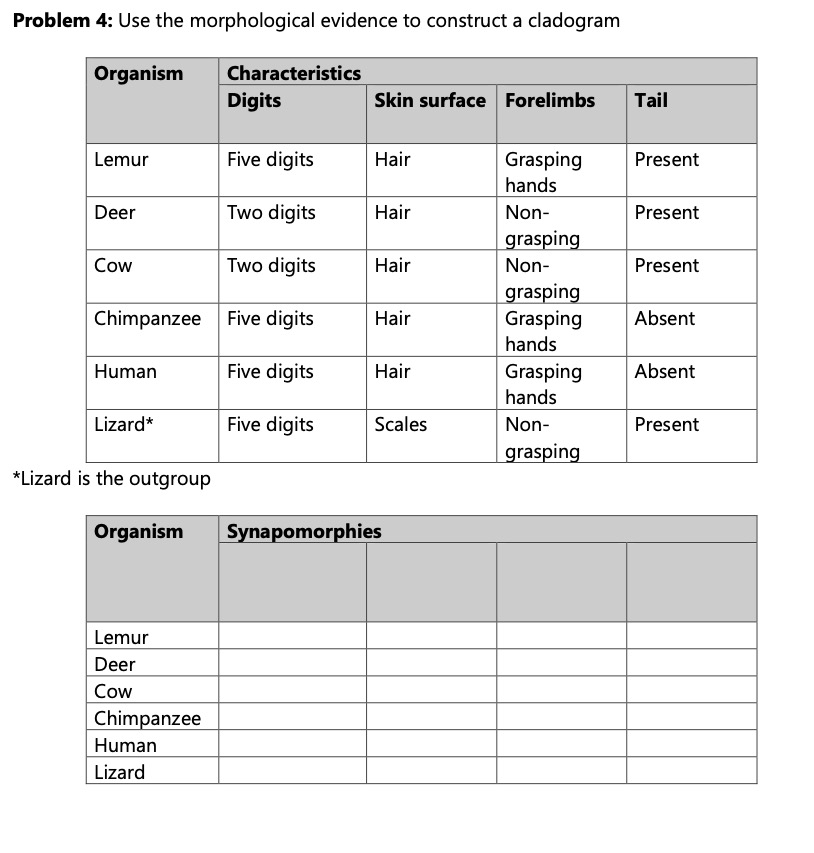 **Problem 4:** Use the morphological evidence to construct a cladogram

| Organism | Characteristics | | | |
|---|---|---|---|---|
| | Digits | Skin surface | Forelimbs | Tail |
| Lemur | Five digits | Hair | Grasping hands | Present |
| Deer | Two digits | Hair | Non-grasping | Present |
| Cow | Two digits | Hair | Non-grasping | Present |
| Chimpanzee | Five digits | Hair | Grasping hands | Absent |
| Human | Five digits | Hair | Grasping hands | Absent |
| Lizard* | Five digits | Scales | Non-grasping | Present |

*Lizard is the outgroup

| Organism | Synapomorphies | | | |
|---|---|---|---|---|
| | | | | |
| Lemur | | | | |
| Deer | | | | |
| Cow | | | | |
| Chimpanzee | | | | |
| Human | | | | |
| Lizard | | | | |